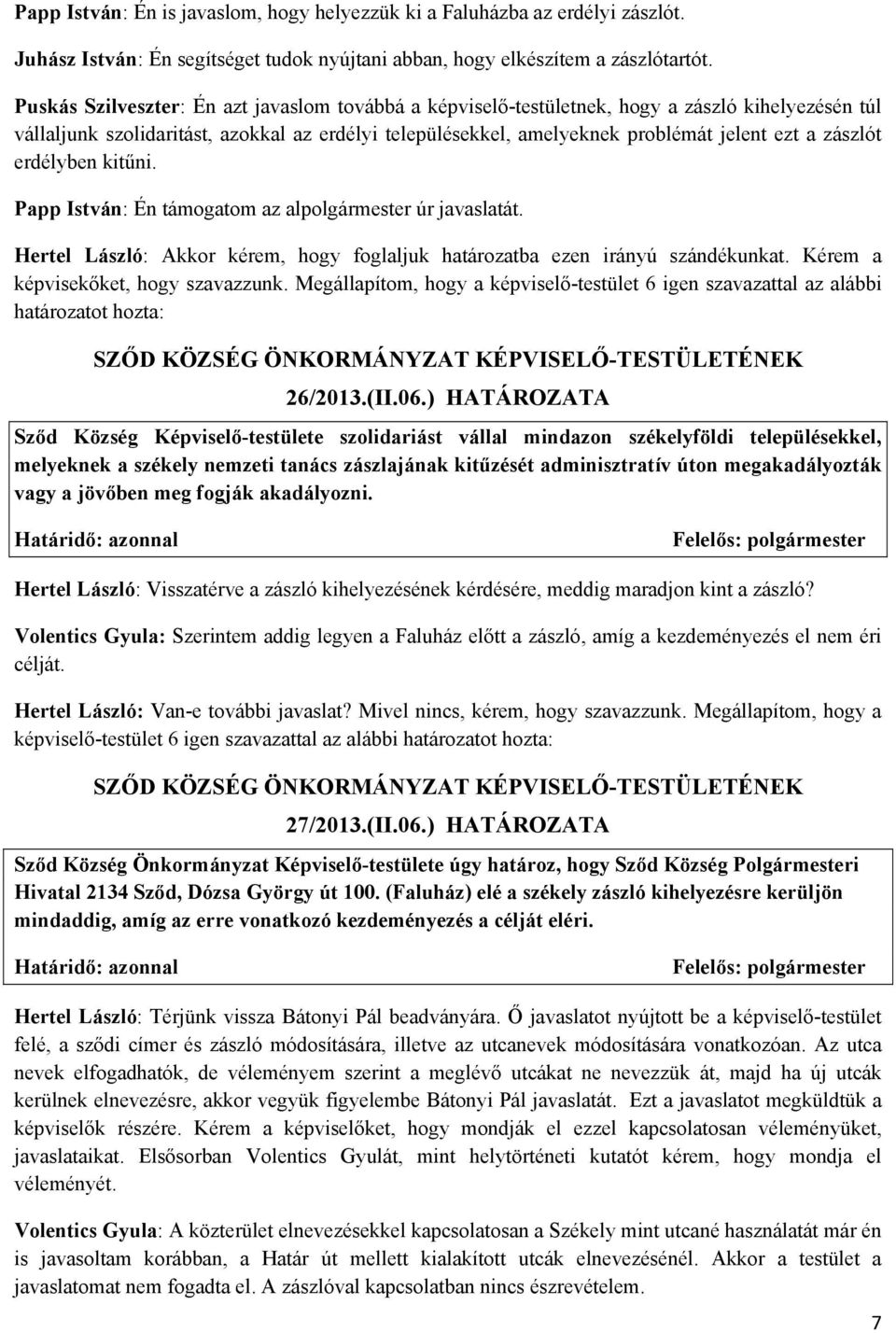 Papp István: Én is javaslom, hogy helyezzük ki a Faluházba az erdélyi zászlót.

Juhász István: Én segítséget tudok nyújtani abban, hogy elkészítem a zászlótartót.

Puskás Szilveszter: Én azt javaslom továbbá a képviselő-testületnek, hogy a zászló kihelyezésén túl vállaljunk szolidaritást, azokkal az erdélyi településekkel, amelyeknek problémát jelent ezt a zászlót erdélyben kitűni.

Papp István: Én támogatom az alpolgármester úr javaslatát.

Hertel László: Akkor kérem, hogy foglaljuk határozatba ezen irányú szándékunkat. Kérem a képvisekőket, hogy szavazzunk. Megállapítom, hogy a képviselő-testület 6 igen szavazattal az alábbi határozatot hozta:

SZŐD KÖZSÉG ÖNKORMÁNYZAT KÉPVISELŐ-TESTÜLETÉNEK
26/2013.(II.06.) HATÁROZATA

Sződ Község Képviselő-testülete szolidariást vállal mindazon székelyföldi településekkel, melyeknek a székely nemzeti tanács zászlajának kitűzését adminisztratív úton megakadályozták vagy a jövőben meg fogják akadályozni.

Határidő: azonnal Felelős: polgármester

Hertel László: Visszatérve a zászló kihelyezésének kérdésére, meddig maradjon kint a zászló?

Volentics Gyula: Szerintem addig legyen a Faluház előtt a zászló, amíg a kezdeményezés el nem éri célját.

Hertel László: Van-e további javaslat? Mivel nincs, kérem, hogy szavazzunk. Megállapítom, hogy a képviselő-testület 6 igen szavazattal az alábbi határozatot hozta:

SZŐD KÖZSÉG ÖNKORMÁNYZAT KÉPVISELŐ-TESTÜLETÉNEK
27/2013.(II.06.) HATÁROZATA

Sződ Község Önkormányzat Képviselő-testülete úgy határoz, hogy Sződ Község Polgármesteri Hivatal 2134 Sződ, Dózsa György út 100. (Faluház) elé a székely zászló kihelyezésre kerüljön mindaddig, amíg az erre vonatkozó kezdeményezés a célját eléri.

Határidő: azonnal Felelős: polgármester

Hertel László: Térjünk vissza Bátonyi Pál beadványára. Ő javaslatot nyújtott be a képviselő-testület felé, a sződi címer és zászló módosítására, illetve az utcanevek módosítására vonatkozóan. Az utca nevek elfogadhatók, de véleményem szerint a meglévő utcákat ne nevezzük át, majd ha új utcák kerülnek elnevezésre, akkor vegyük figyelembe Bátonyi Pál javaslatát. Ezt a javaslatot megküldtük a képviselők részére. Kérem a képviselőket, hogy mondják el ezzel kapcsolatosan véleményüket, javaslataikat. Elsősorban Volentics Gyulát, mint helytörténeti kutatót kérem, hogy mondja el véleményét.

Volentics Gyula: A közterület elnevezésekkel kapcsolatosan a Székely mint utcané használatát már én is javasoltam korábban, a Határ út mellett kialakított utcák elnevezésénél. Akkor a testület a javaslatomat nem fogadta el. A zászlóval kapcsolatban nincs észrevételem.

7